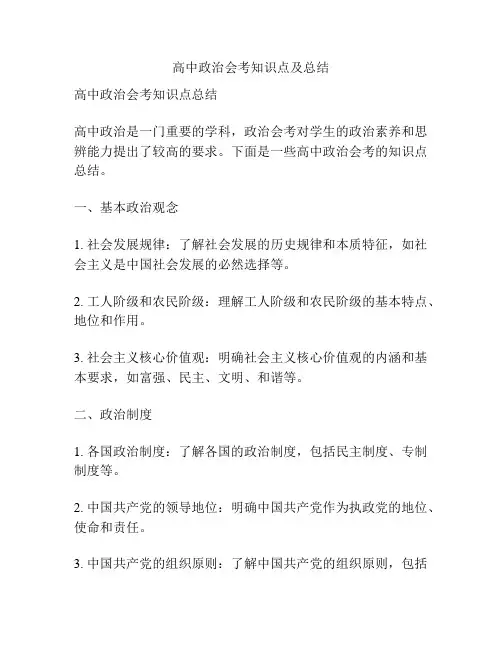 高中政治会考知识点及总结

高中政治会考知识点总结

高中政治是一门重要的学科，政治会考对学生的政治素养和思辨能力提出了较高的要求。下面是一些高中政治会考的知识点总结。

一、基本政治观念

1. 社会发展规律：了解社会发展的历史规律和本质特征，如社会主义是中国社会发展的必然选择等。

2. 工人阶级和农民阶级：理解工人阶级和农民阶级的基本特点、地位和作用。

3. 社会主义核心价值观：明确社会主义核心价值观的内涵和基本要求，如富强、民主、文明、和谐等。

二、政治制度

1. 各国政治制度：了解各国的政治制度，包括民主制度、专制制度等。

2. 中国共产党的领导地位：明确中国共产党作为执政党的地位、使命和责任。

3. 中国共产党的组织原则：了解中国共产党的组织原则，包括